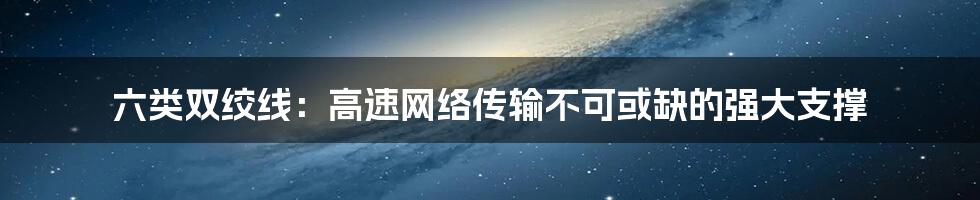 六类双绞线：高速网络传输不可或缺的强大支撑